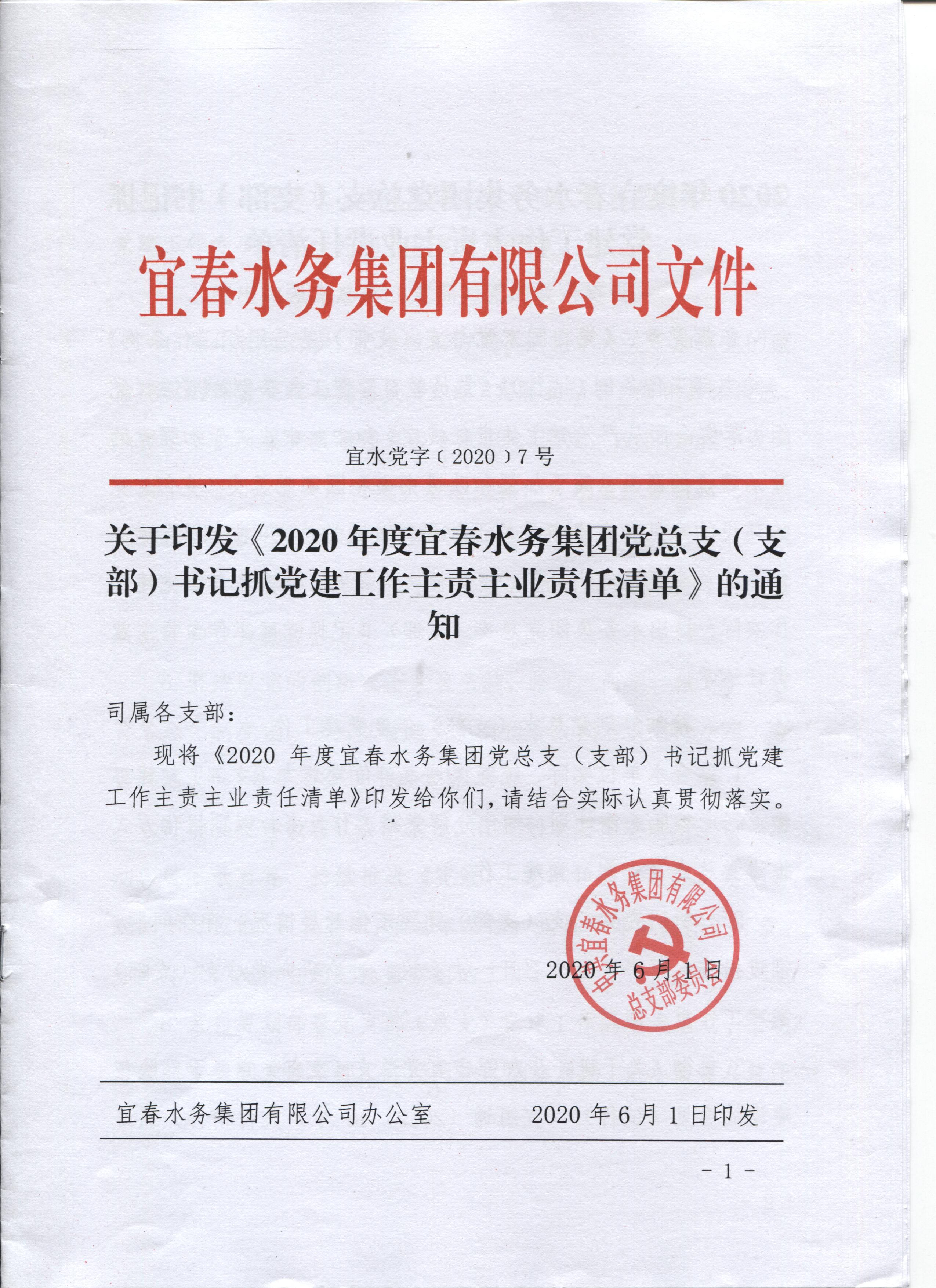 宜春水务集团有限公司文件

宜水党字〔2020〕7号

关于印发《2020年度宜春水务集团党总支（支部）书记抓党建工作主责主业责任清单》的通知

司属各支部：

现将《2020 年度宜春水务集团党总支（支部）书记抓党建工作主责主业责任清单》印发给你们，请结合实际认真贯彻落实。

中共宜春水务集团有限公司总支部委员会

2020年6月1日

宜春水务集团有限公司办公室　　2020年6月1日印发

- 1 -